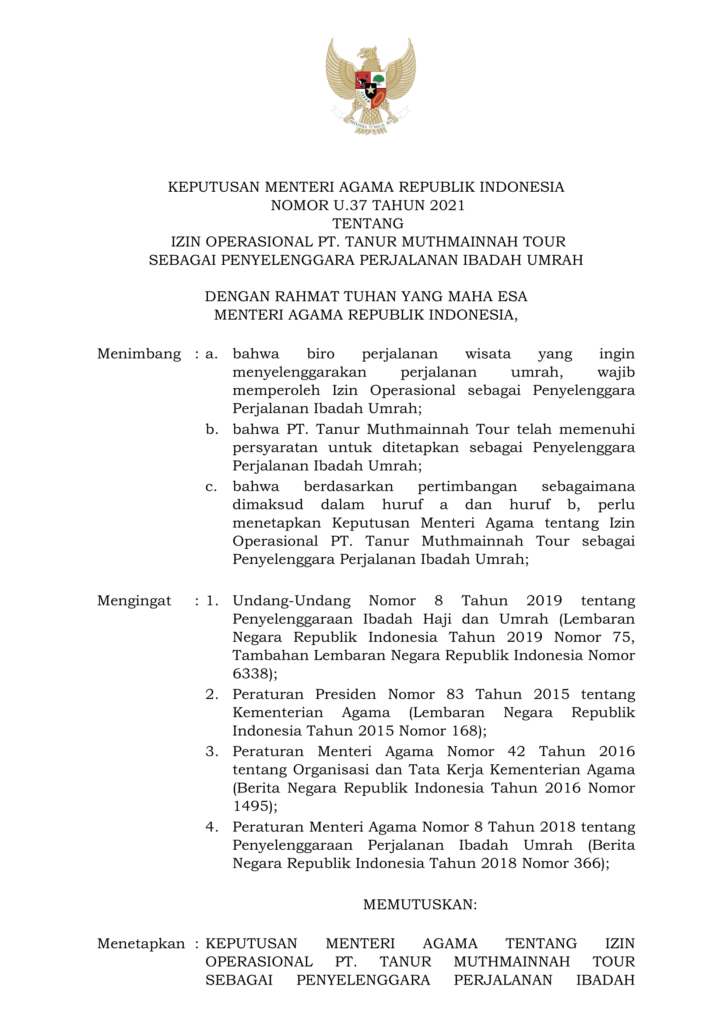 KEPUTUSAN MENTERI AGAMA REPUBLIK INDONESIA
NOMOR U.37 TAHUN 2021
TENTANG
IZIN OPERASIONAL PT. TANUR MUTHMAINNAH TOUR
SEBAGAI PENYELENGGARA PERJALANAN IBADAH UMRAH

DENGAN RAHMAT TUHAN YANG MAHA ESA
MENTERI AGAMA REPUBLIK INDONESIA,

Menimbang : a. bahwa biro perjalanan wisata yang ingin menyelenggarakan perjalanan umrah, wajib memperoleh Izin Operasional sebagai Penyelenggara Perjalanan Ibadah Umrah;
b. bahwa PT. Tanur Muthmainnah Tour telah memenuhi persyaratan untuk ditetapkan sebagai Penyelenggara Perjalanan Ibadah Umrah;
c. bahwa berdasarkan pertimbangan sebagaimana dimaksud dalam huruf a dan huruf b, perlu menetapkan Keputusan Menteri Agama tentang Izin Operasional PT. Tanur Muthmainnah Tour sebagai Penyelenggara Perjalanan Ibadah Umrah;

Mengingat : 1. Undang-Undang Nomor 8 Tahun 2019 tentang Penyelenggaraan Ibadah Haji dan Umrah (Lembaran Negara Republik Indonesia Tahun 2019 Nomor 75, Tambahan Lembaran Negara Republik Indonesia Nomor 6338);
2. Peraturan Presiden Nomor 83 Tahun 2015 tentang Kementerian Agama (Lembaran Negara Republik Indonesia Tahun 2015 Nomor 168);
3. Peraturan Menteri Agama Nomor 42 Tahun 2016 tentang Organisasi dan Tata Kerja Kementerian Agama (Berita Negara Republik Indonesia Tahun 2016 Nomor 1495);
4. Peraturan Menteri Agama Nomor 8 Tahun 2018 tentang Penyelenggaraan Perjalanan Ibadah Umrah (Berita Negara Republik Indonesia Tahun 2018 Nomor 366);

MEMUTUSKAN:

Menetapkan : KEPUTUSAN MENTERI AGAMA TENTANG IZIN OPERASIONAL PT. TANUR MUTHMAINNAH TOUR SEBAGAI PENYELENGGARA PERJALANAN IBADAH